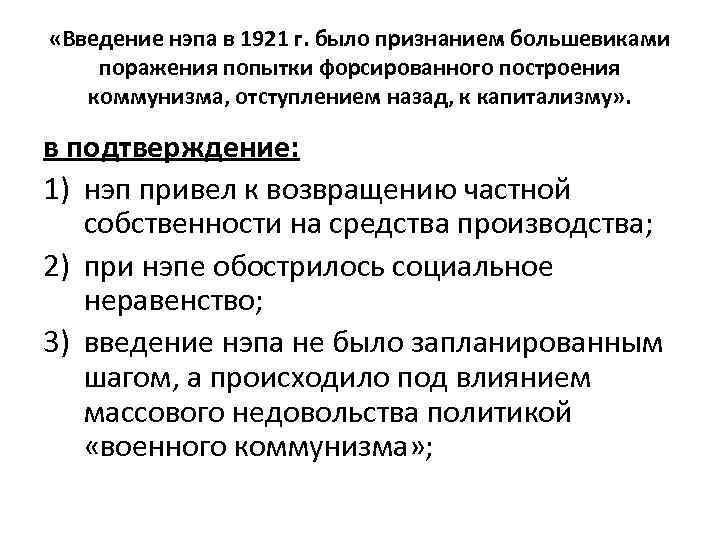 «Введение нэпа в 1921 г. было признанием большевиками поражения попытки форсированного построения коммунизма, отступлением назад, к капитализму».

в подтверждение:

1) нэп привел к возвращению частной собственности на средства производства;
2) при нэпе обострилось социальное неравенство;
3) введение нэпа не было запланированным шагом, а происходило под влиянием массового недовольства политикой «военного коммунизма»;